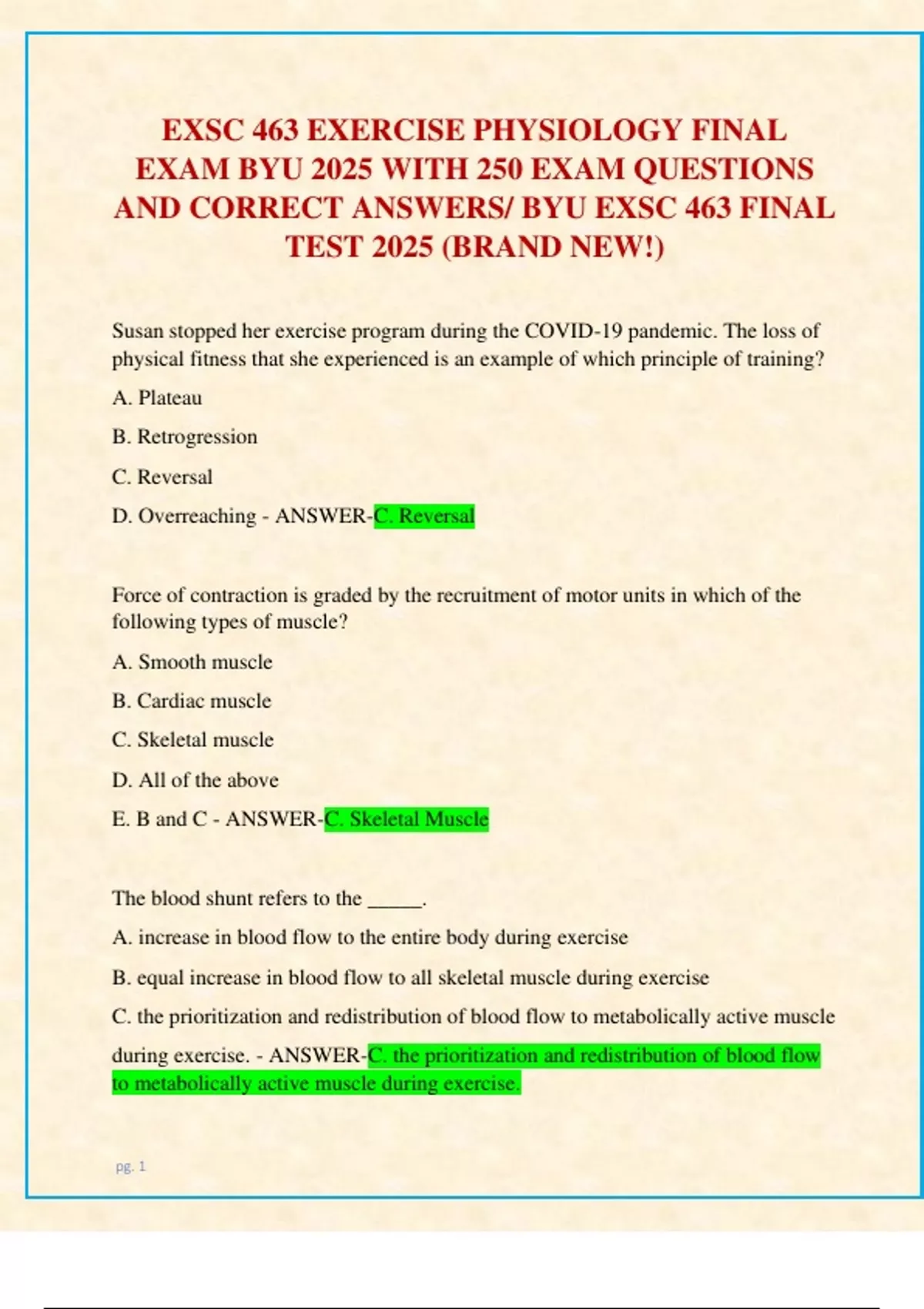 EXSC 463 EXERCISE PHYSIOLOGY FINAL EXAM BYU 2025 WITH 250 EXAM QUESTIONS AND CORRECT ANSWERS/ BYU EXSC 463 FINAL TEST 2025 (BRAND NEW!)

Susan stopped her exercise program during the COVID-19 pandemic. The loss of physical fitness that she experienced is an example of which principle of training?

A. Plateau

B. Retrogression

C. Reversal

D. Overreaching - ANSWER-C. Reversal

Force of contraction is graded by the recruitment of motor units in which of the following types of muscle?

A. Smooth muscle

B. Cardiac muscle

C. Skeletal muscle

D. All of the above

E. B and C - ANSWER-C. Skeletal Muscle

The blood shunt refers to the _____.

A. increase in blood flow to the entire body during exercise

B. equal increase in blood flow to all skeletal muscle during exercise

C. the prioritization and redistribution of blood flow to metabolically active muscle during exercise. - ANSWER-C. the prioritization and redistribution of blood flow to metabolically active muscle during exercise.

pg. 1